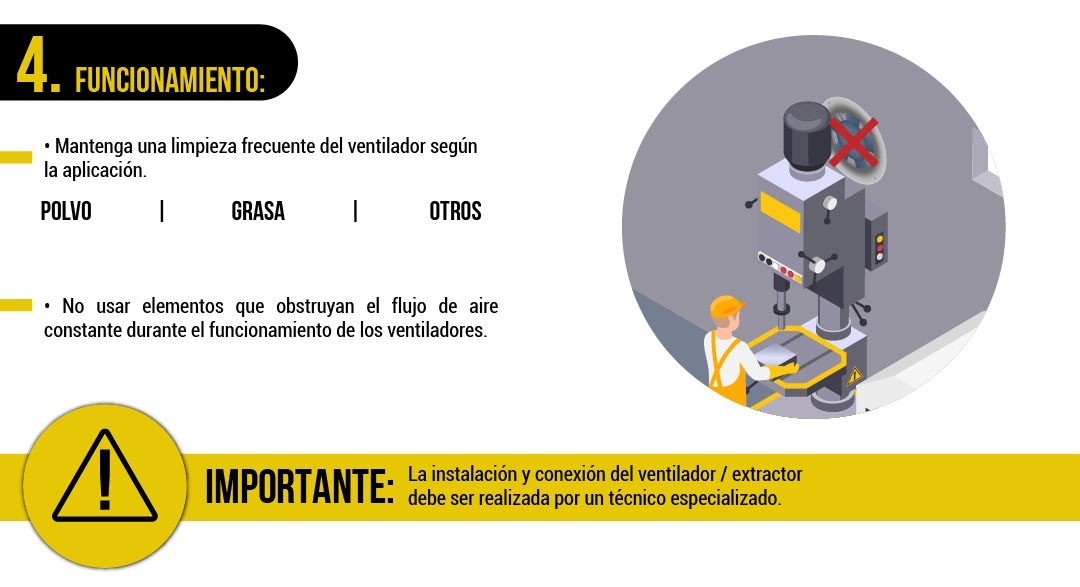 4. FUNCIONAMIENTO:

• Mantenga una limpieza frecuente del ventilador según la aplicación.

POLVO | GRASA | OTROS

• No usar elementos que obstruyan el flujo de aire constante durante el funcionamiento de los ventiladores.

IMPORTANTE: La instalación y conexión del ventilador / extractor debe ser realizada por un técnico especializado.